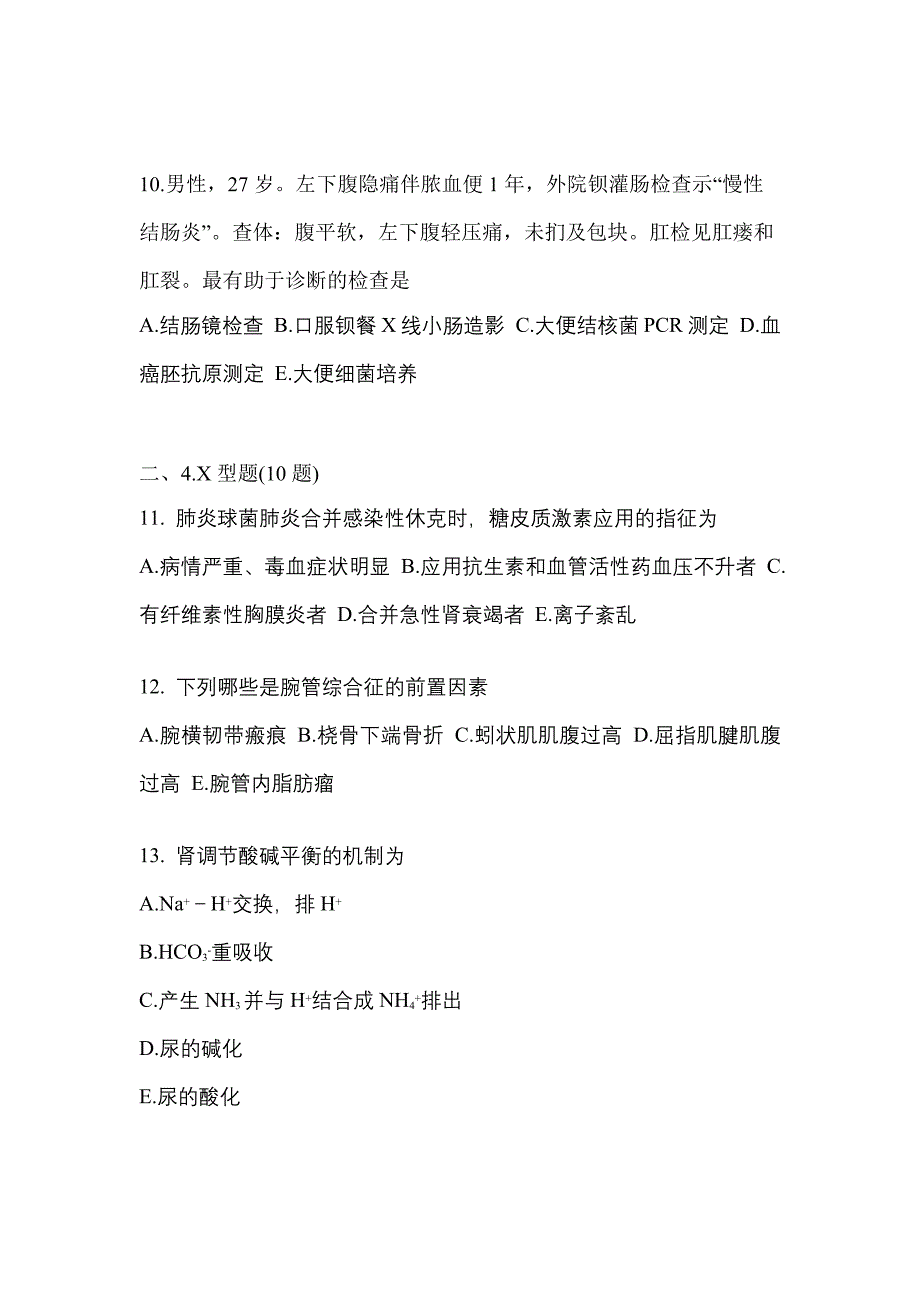 10.男性，27 岁。左下腹隐痛伴脓血便 1 年，外院钡灌肠检查示“慢性结肠炎”。查体：腹平软，左下腹轻压痛，未扪及包块。肛检见肛瘘和肛裂。最有助于诊断的检查是

A.结肠镜检查 B.口服钡餐 X 线小肠造影 C.大便结核菌 PCR 测定 D.血癌胚抗原测定 E.大便细菌培养

二、4.X 型题(10 题)

11. 肺炎球菌肺炎合并感染性休克时，糖皮质激素应用的指征为

A.病情严重、毒血症状明显 B.应用抗生素和血管活性药血压不升者 C.有纤维素性胸膜炎者 D.合并急性肾衰竭者 E.离子紊乱

12. 下列哪些是腕管综合征的前置因素

A.腕横韧带瘢痕 B.桡骨下端骨折 C.蚓状肌肌腹过高 D.屈指肌腱肌腹过高 E.腕管内脂肪瘤

13. 肾调节酸碱平衡的机制为

A.$Na^+-H^+$交换，排 $H^+$

B.$HCO_3^-$重吸收

C.产生 $NH_3$ 并与 $H^+$结合成 $NH_4^+$排出

D.尿的碱化

E.尿的酸化